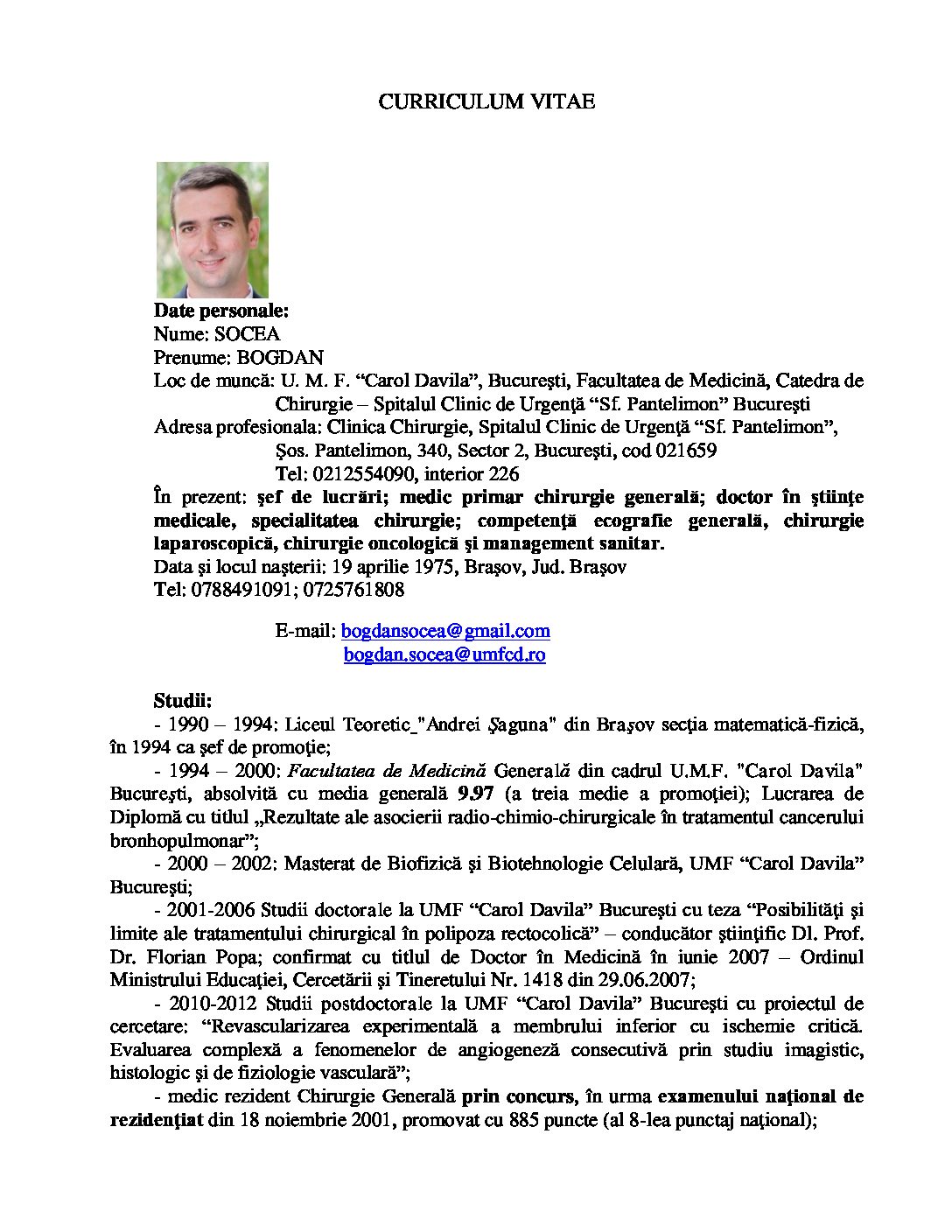 CURRICULUM VITAE

Date personale:
Nume: SOCEA
Prenume: BOGDAN
Loc de muncă: U. M. F. “Carol Davila”, Bucureşti, Facultatea de Medicină, Catedra de Chirurgie – Spitalul Clinic de Urgenţă “Sf. Pantelimon” Bucureşti
Adresa profesionala: Clinica Chirurgie, Spitalul Clinic de Urgenţă “Sf. Pantelimon”, Şos. Pantelimon, 340, Sector 2, Bucureşti, cod 021659
Tel: 0212554090, interior 226
În prezent: şef de lucrări; medic primar chirurgie generală; doctor în ştiinţe medicale, specialitatea chirurgie; competenţă ecografie generală, chirurgie laparoscopică, chirurgie oncologică şi management sanitar.
Data şi locul naşterii: 19 aprilie 1975, Braşov, Jud. Braşov
Tel: 0788491091; 0725761808

E-mail: bogdansocea@gmail.com
bogdan.socea@umfcd.ro

Studii:
- 1990 – 1994: Liceul Teoretic_"Andrei Şaguna" din Braşov secţia matematică-fizică, în 1994 ca şef de promoţie;
- 1994 – 2000: Facultatea de Medicină Generală din cadrul U.M.F. "Carol Davila" Bucureşti, absolvită cu media generală 9.97 (a treia medie a promoţiei); Lucrarea de Diplomă cu titlul „Rezultate ale asocierii radio-chimio-chirurgicale în tratamentul cancerului bronhopulmonar”;
- 2000 – 2002: Masterat de Biofizică şi Biotehnologie Celulară, UMF “Carol Davila” Bucureşti;
- 2001-2006 Studii doctorale la UMF “Carol Davila” Bucureşti cu teza “Posibilităţi şi limite ale tratamentului chirurgical în polipoza rectocolică” – conducător ştiinţific Dl. Prof. Dr. Florian Popa; confirmat cu titlul de Doctor în Medicină în iunie 2007 – Ordinul Ministrului Educaţiei, Cercetării şi Tineretului Nr. 1418 din 29.06.2007;
- 2010-2012 Studii postdoctorale la UMF “Carol Davila” Bucureşti cu proiectul de cercetare: “Revascularizarea experimentală a membrului inferior cu ischemie critică. Evaluarea complexă a fenomenelor de angiogeneză consecutivă prin studiu imagistic, histologic şi de fiziologie vasculară”;
- medic rezident Chirurgie Generală prin concurs, în urma examenului naţional de rezidenţiat din 18 noiembrie 2001, promovat cu 885 puncte (al 8-lea punctaj naţional);